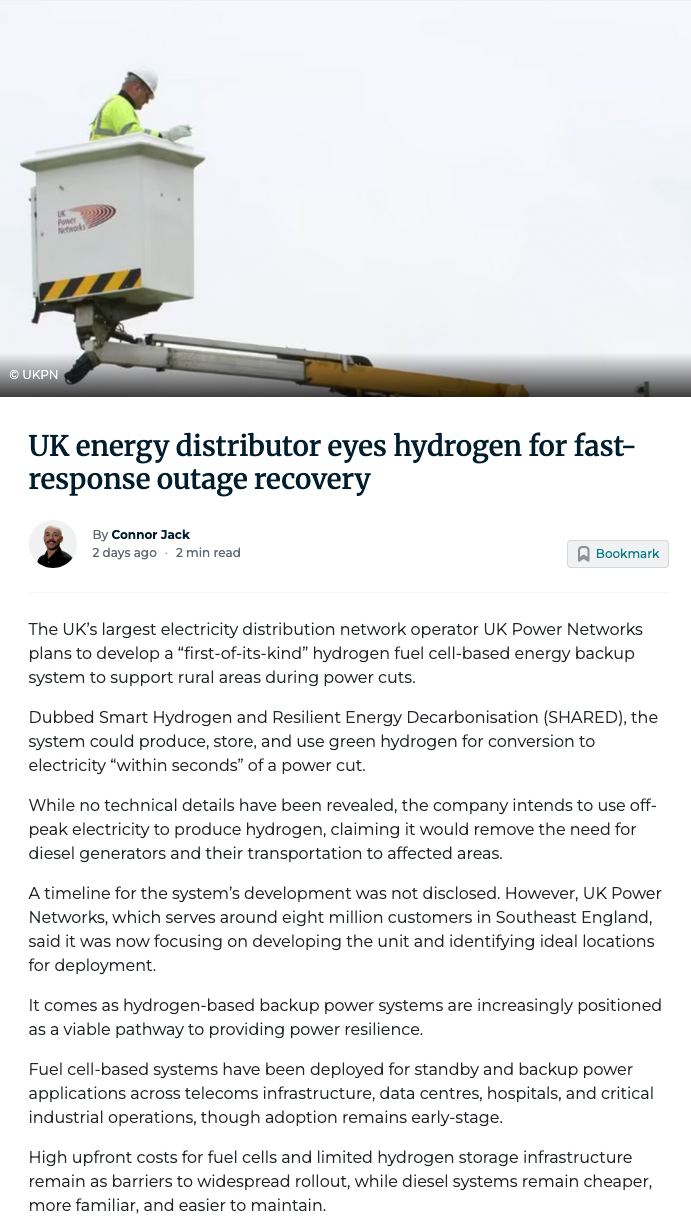 UK Power Networks

© UKPN

UK energy distributor eyes hydrogen for fast-response outage recovery

By Connor Jack
2 days ago · 2 min read

Bookmark

The UK's largest electricity distribution network operator UK Power Networks plans to develop a "first-of-its-kind" hydrogen fuel cell-based energy backup system to support rural areas during power cuts.

Dubbed Smart Hydrogen and Resilient Energy Decarbonisation (SHARED), the system could produce, store, and use green hydrogen for conversion to electricity "within seconds" of a power cut.

While no technical details have been revealed, the company intends to use off-peak electricity to produce hydrogen, claiming it would remove the need for diesel generators and their transportation to affected areas.

A timeline for the system's development was not disclosed. However, UK Power Networks, which serves around eight million customers in Southeast England, said it was now focusing on developing the unit and identifying ideal locations for deployment.

It comes as hydrogen-based backup power systems are increasingly positioned as a viable pathway to providing power resilience.

Fuel cell-based systems have been deployed for standby and backup power applications across telecoms infrastructure, data centres, hospitals, and critical industrial operations, though adoption remains early-stage.

High upfront costs for fuel cells and limited hydrogen storage infrastructure remain as barriers to widespread rollout, while diesel systems remain cheaper, more familiar, and easier to maintain.